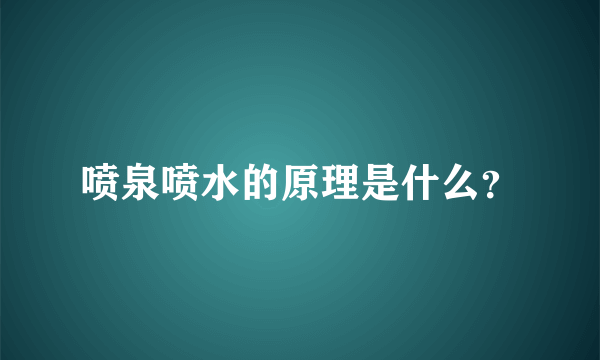 喷泉喷水的原理是什么?